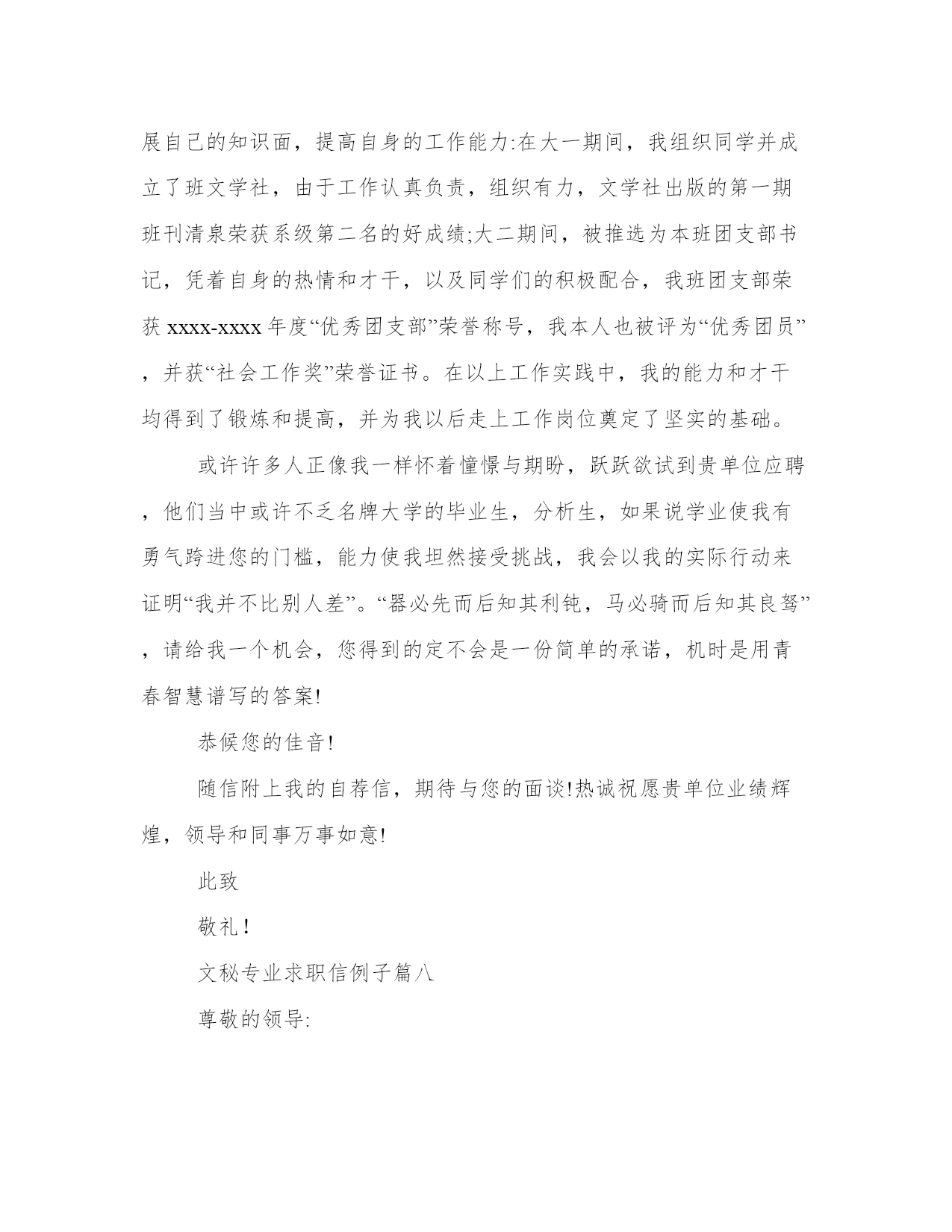 展自己的知识面，提高自身的工作能力:在大一期间，我组织同学并成立了班文学社，由于工作认真负责，组织有力，文学社出版的第一期班刊清泉荣获系级第二名的好成绩;大二期间，被推选为本班团支部书记，凭着自身的热情和才干，以及同学们的积极配合，我班团支部荣获 xxxx-xxxx 年度“优秀团支部”荣誉称号，我本人也被评为“优秀团员”，并获“社会工作奖”荣誉证书。在以上工作实践中，我的能力和才干均得到了锻炼和提高，并为我以后走上工作岗位奠定了坚实的基础。

或许许多人正像我一样怀着憧憬与期盼，跃跃欲试到贵单位应聘，他们当中或许不乏名牌大学的毕业生，分析生，如果说学业使我有勇气跨进您的门槛，能力使我坦然接受挑战，我会以我的实际行动来证明“我并不比别人差”。“器必先而后知其利钝，马必骑而后知其良驽”，请给我一个机会，您得到的定不会是一份简单的承诺，机时是用青春智慧谱写的答案!

恭候您的佳音!

随信附上我的自荐信，期待与您的面谈!热诚祝愿贵单位业绩辉煌，领导和同事万事如意!

此致

敬礼!

文秘专业求职信例子篇八

尊敬的领导: